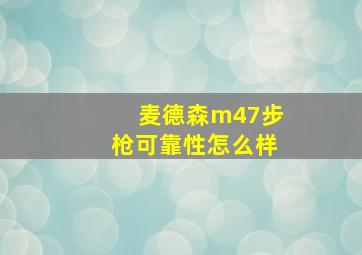 麦德森m47步枪可靠性怎么样